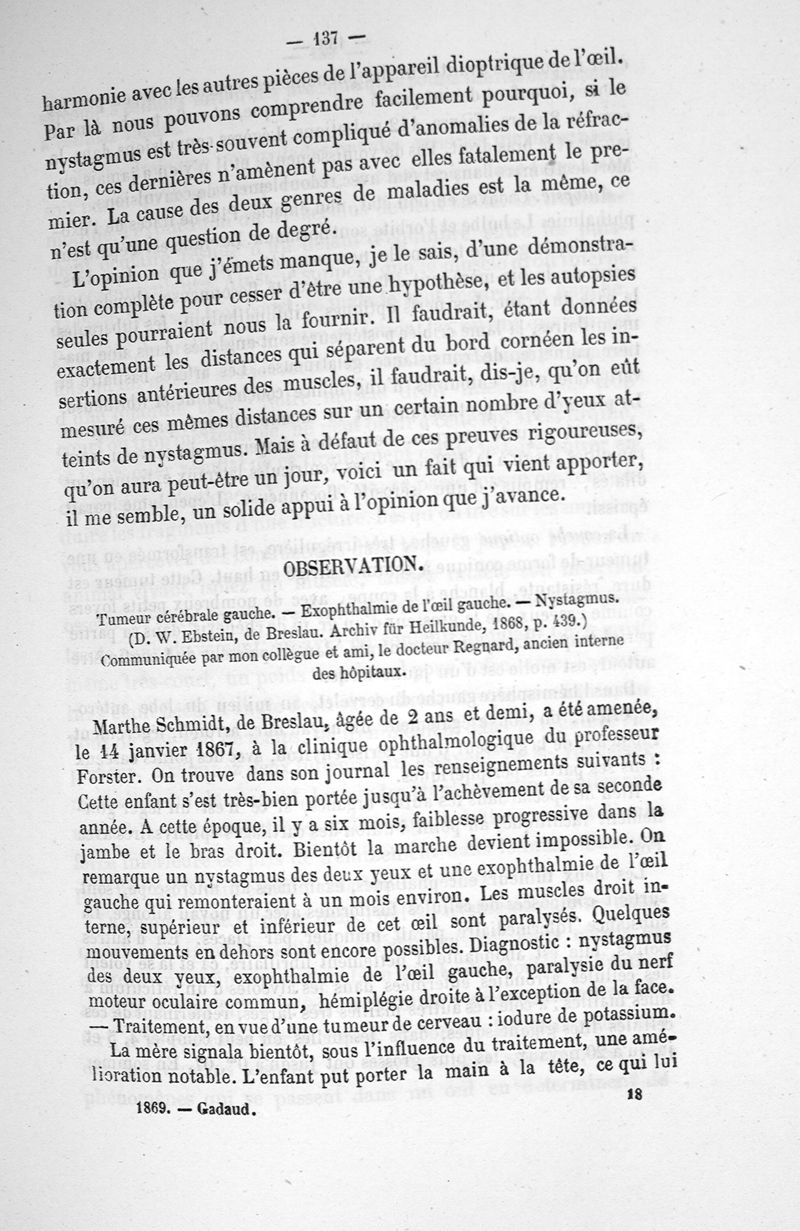 — 137 —

harmonie avec les autres pièces de l'appareil dioptrique de l'œil. Par là nous pouvons comprendre facilement pourquoi, si le nystagmus est très-souvent compliqué d'anomalies de la réfraction, ces dernières n'amènent pas avec elles fatalement le premier. La cause des deux genres de maladies est la même, ce n'est qu'une question de degré.

L'opinion que j'émets manque, je le sais, d'une démonstration complète pour cesser d'être une hypothèse, et les autopsies seules pourraient nous la fournir. Il faudrait, étant données exactement les distances qui séparent du bord cornéen les insertions antérieures des muscles, il faudrait, dis-je, qu'on eût mesuré ces mêmes distances sur un certain nombre d'yeux atteints de nystagmus. Mais à défaut de ces preuves rigoureuses, qu'on aura peut-être un jour, voici un fait qui vient apporter, il me semble, un solide appui à l'opinion que j'avance.

OBSERVATION.

Tumeur cérébrale gauche. — Exophthalmie de l'œil gauche. — Nystagmus. (D. W. Ebstein, de Breslau. Archiv für Heilkunde, 1868, p. 439.) Communiquée par mon collègue et ami, le docteur Regnard, ancien interne des hôpitaux.

Marthe Schmidt, de Breslau, âgée de 2 ans et demi, a été amenée, le 14 janvier 1867, à la clinique ophthalmologique du professeur Forster. On trouve dans son journal les renseignements suivants : Cette enfant s'est très-bien portée jusqu'à l'achèvement de sa seconde année. A cette époque, il y a six mois, faiblesse progressive dans la jambe et le bras droit. Bientôt la marche devient impossible. On remarque un nystagmus des deux yeux et une exophthalmie de l'œil gauche qui remonteraient à un mois environ. Les muscles droit interne, supérieur et inférieur de cet œil sont paralysés. Quelques mouvements en dehors sont encore possibles. Diagnostic : nystagmus des deux yeux, exophthalmie de l'œil gauche, paralysie du nerf moteur oculaire commun, hémiplégie droite à l'exception de la face. — Traitement, en vue d'une tumeur de cerveau : iodure de potassium.

La mère signala bientôt, sous l'influence du traitement, une amélioration notable. L'enfant put porter la main à la tête, ce qui lui

1869. — Gadaud. 18